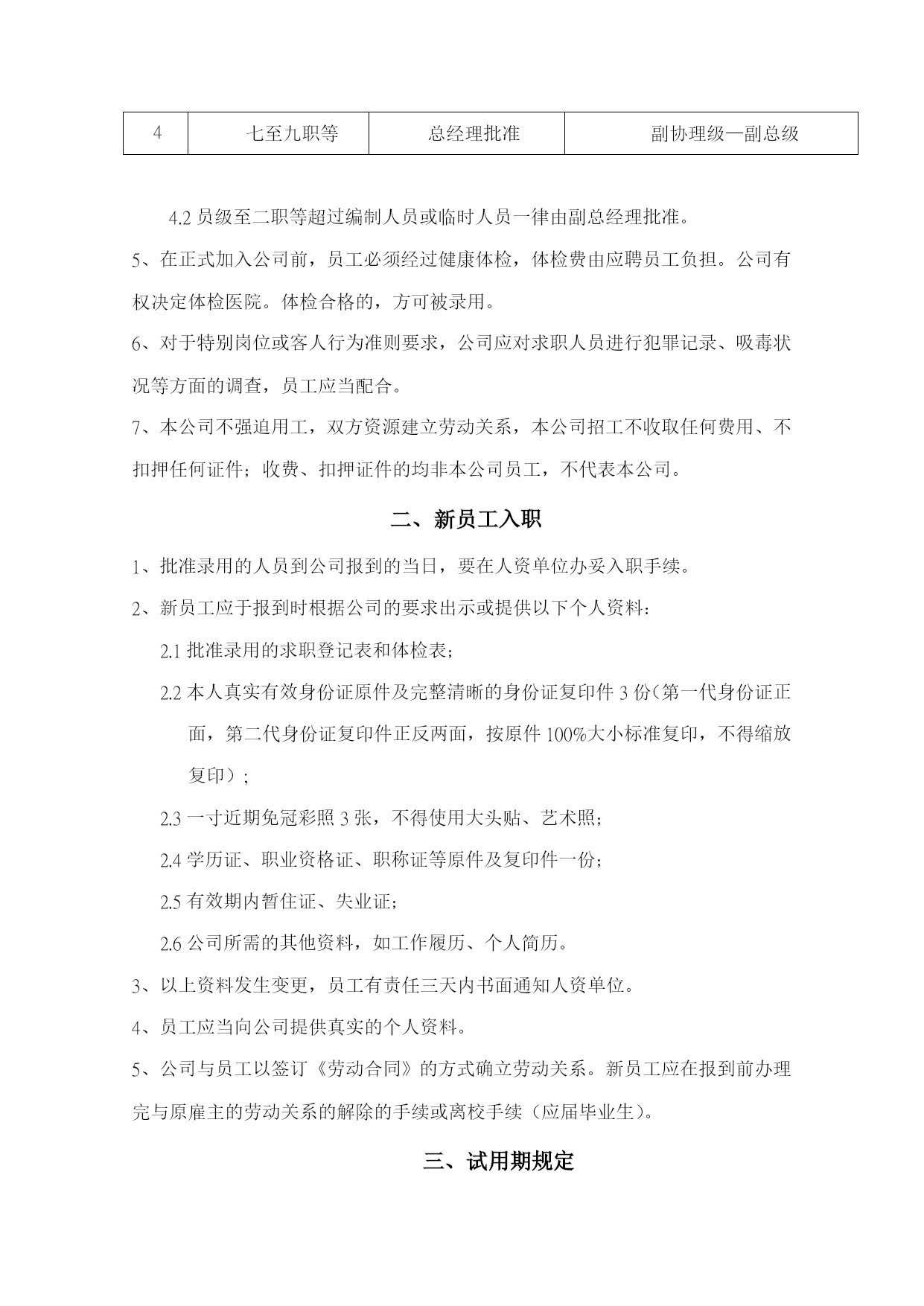 | 4 | 七至九职等 | 总经理批准 | 副协理级—副总级 |
|---|---|---|---|

4.2 员级至二职等超过编制人员或临时人员一律由副总经理批准。

5、在正式加入公司前，员工必须经过健康体检，体检费由应聘员工负担。公司有权决定体检医院。体检合格的，方可被录用。

6、对于特别岗位或客人行为准则要求，公司应对求职人员进行犯罪记录、吸毒状况等方面的调查，员工应当配合。

7、本公司不强迫用工，双方资源建立劳动关系，本公司招工不收取任何费用、不扣押任何证件；收费、扣押证件的均非本公司员工，不代表本公司。

二、新员工入职

1、批准录用的人员到公司报到的当日，要在人资单位办妥入职手续。

2、新员工应于报到时根据公司的要求出示或提供以下个人资料：

2.1 批准录用的求职登记表和体检表；

2.2 本人真实有效身份证原件及完整清晰的身份证复印件 3 份（第一代身份证正面，第二代身份证复印件正反两面，按原件 100%大小标准复印，不得缩放复印）；

2.3 一寸近期免冠彩照 3 张，不得使用大头贴、艺术照；

2.4 学历证、职业资格证、职称证等原件及复印件一份；

2.5 有效期内暂住证、失业证；

2.6 公司所需的其他资料，如工作履历、个人简历。

3、以上资料发生变更，员工有责任三天内书面通知人资单位。

4、员工应当向公司提供真实的个人资料。

5、公司与员工以签订《劳动合同》的方式确立劳动关系。新员工应在报到前办理完与原雇主的劳动关系的解除的手续或离校手续（应届毕业生）。

三、试用期规定